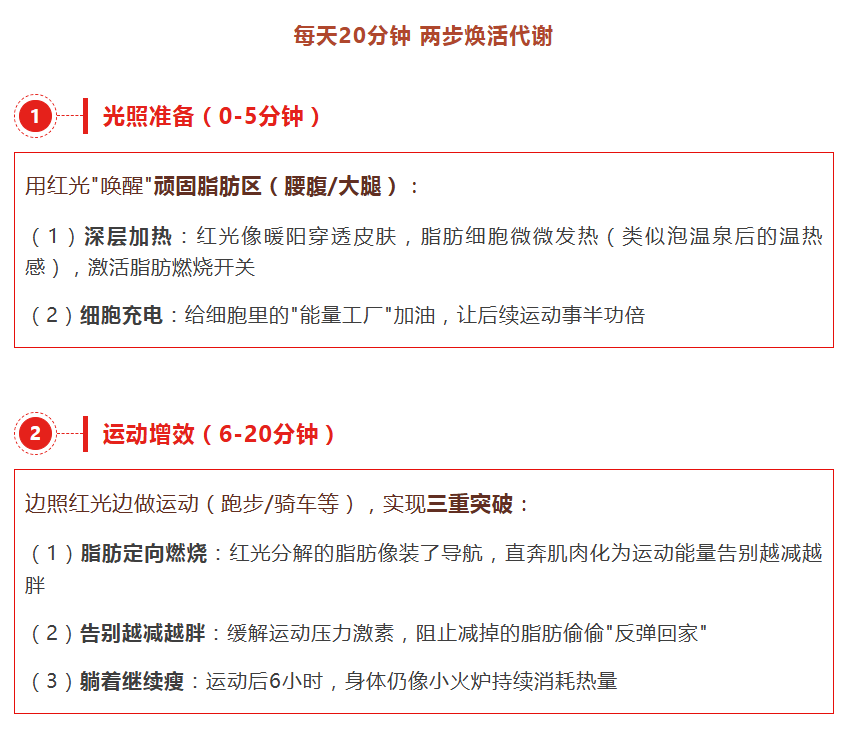 每天20分钟 两步焕活代谢

1

光照准备（0-5分钟）

用红光“唤醒”顽固脂肪区（腰腹/大腿）：

（1）深层加热：红光像暖阳穿透皮肤，脂肪细胞微微发热（类似泡温泉后的温热感），激活脂肪燃烧开关

（2）细胞充电：给细胞里的“能量工厂”加油，让后续运动事半功倍

2

运动增效（6-20分钟）

边照红光边做运动（跑步/骑车等），实现三重突破：

（1）脂肪定向燃烧：红光分解的脂肪像装了导航，直奔肌肉化为运动能量告别越减越胖

（2）告别越减越胖：缓解运动压力激素，阻止减掉的脂肪偷偷“反弹回家”

（3）躺着继续瘦：运动后6小时，身体仍像小火炉持续消耗热量